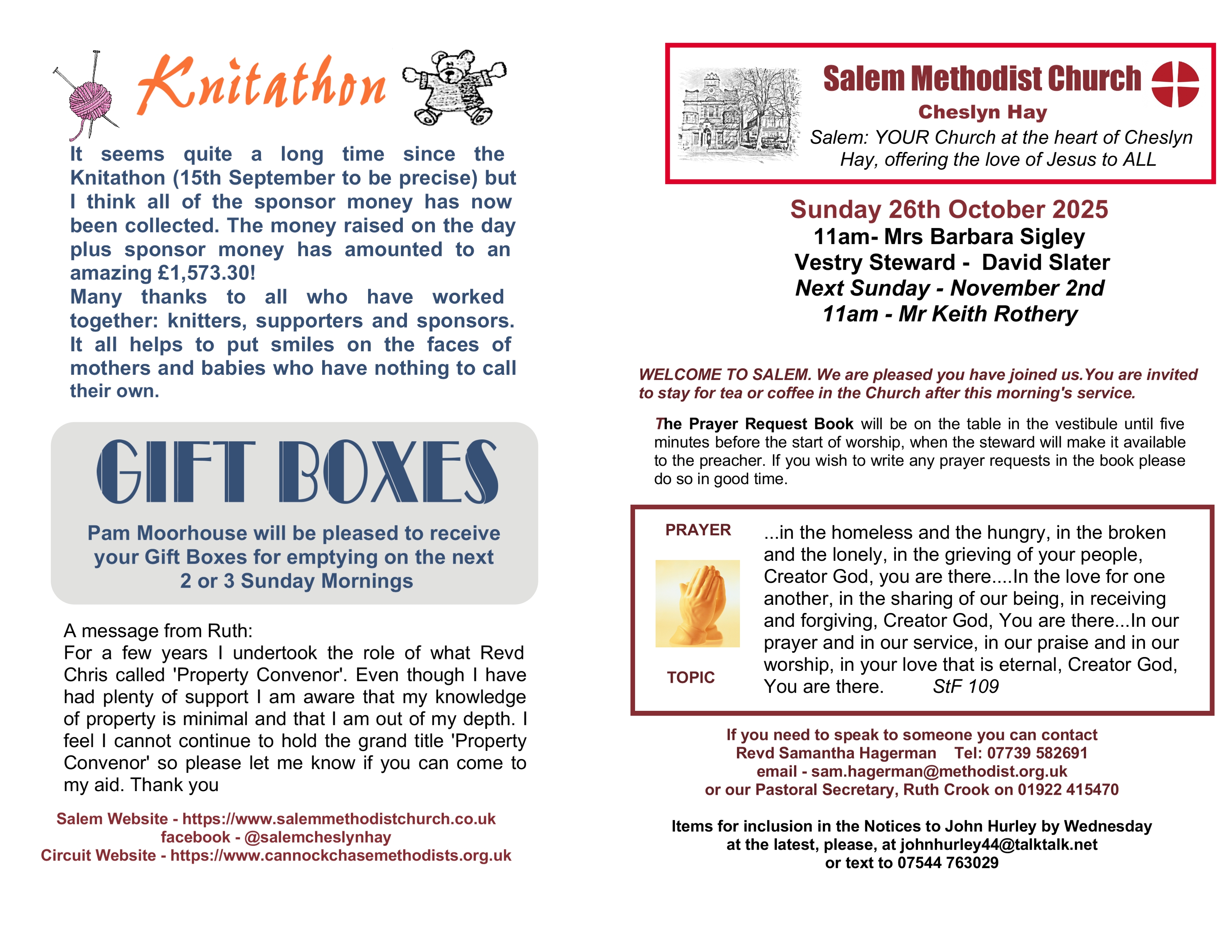 Knitathon

It seems quite a long time since the Knitathon (15th September to be precise) but I think all of the sponsor money has now been collected. The money raised on the day plus sponsor money has amounted to an amazing £1,573.30!
Many thanks to all who have worked together: knitters, supporters and sponsors. It all helps to put smiles on the faces of mothers and babies who have nothing to call their own.

GIFT BOXES

Pam Moorhouse will be pleased to receive your Gift Boxes for emptying on the next 2 or 3 Sunday Mornings

A message from Ruth:
For a few years I undertook the role of what Revd Chris called 'Property Convenor'. Even though I have had plenty of support I am aware that my knowledge of property is minimal and that I am out of my depth. I feel I cannot continue to hold the grand title 'Property Convenor' so please let me know if you can come to my aid. Thank you

Salem Website - https://www.salemmethodistchurch.co.uk
facebook - @salemcheslynhay
Circuit Website - https://www.cannockchasemethodists.org.uk

Salem Methodist Church
Cheslyn Hay
Salem: YOUR Church at the heart of Cheslyn Hay, offering the love of Jesus to ALL

Sunday 26th October 2025
11am- Mrs Barbara Sigley
Vestry Steward - David Slater
Next Sunday - November 2nd
11am - Mr Keith Rothery

WELCOME TO SALEM. We are pleased you have joined us.You are invited to stay for tea or coffee in the Church after this morning's service.

The Prayer Request Book will be on the table in the vestibule until five minutes before the start of worship, when the steward will make it available to the preacher. If you wish to write any prayer requests in the book please do so in good time.

PRAYER

TOPIC

...in the homeless and the hungry, in the broken and the lonely, in the grieving of your people, Creator God, you are there....In the love for one another, in the sharing of our being, in receiving and forgiving, Creator God, You are there...In our prayer and in our service, in our praise and in our worship, in your love that is eternal, Creator God, You are there. StF 109

If you need to speak to someone you can contact
Revd Samantha Hagerman Tel: 07739 582691
email - sam.hagerman@methodist.org.uk
or our Pastoral Secretary, Ruth Crook on 01922 415470

Items for inclusion in the Notices to John Hurley by Wednesday at the latest, please, at johnhurley44@talktalk.net
or text to 07544 763029